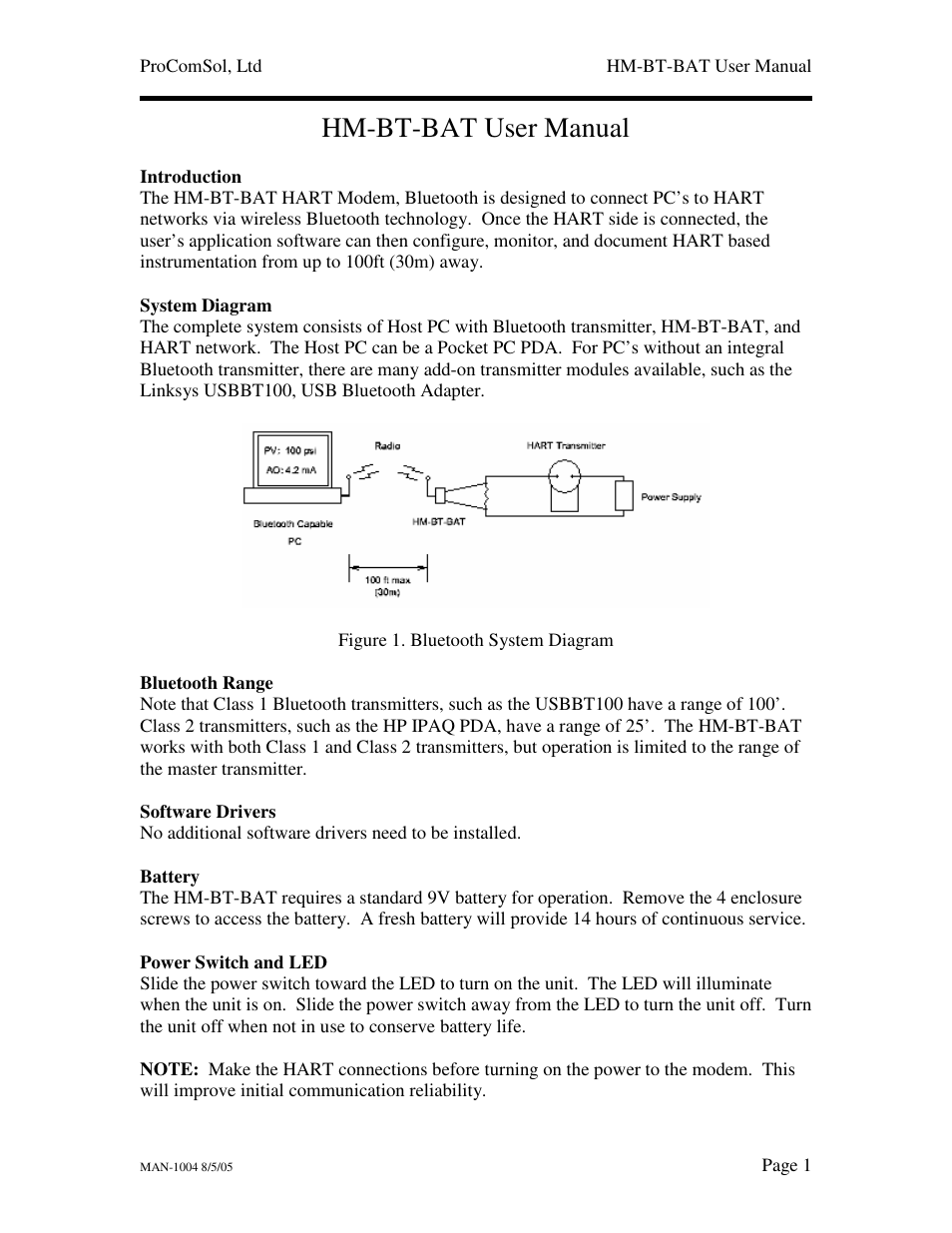 ProComSol, Ltd HM-BT-BAT User Manual

HM-BT-BAT User Manual

**Introduction**
The HM-BT-BAT HART Modem, Bluetooth is designed to connect PC's to HART networks via wireless Bluetooth technology. Once the HART side is connected, the user's application software can then configure, monitor, and document HART based instrumentation from up to 100ft (30m) away.

**System Diagram**
The complete system consists of Host PC with Bluetooth transmitter, HM-BT-BAT, and HART network. The Host PC can be a Pocket PC PDA. For PC's without an integral Bluetooth transmitter, there are many add-on transmitter modules available, such as the Linksys USBBT100, USB Bluetooth Adapter.

PV: 100 psi
AO: 4.2 mA
Radio
HART Transmitter
Power Supply
Bluetooth Capable PC
HM-BT-BAT
100 ft max (30m)

Figure 1. Bluetooth System Diagram

**Bluetooth Range**
Note that Class 1 Bluetooth transmitters, such as the USBBT100 have a range of 100'. Class 2 transmitters, such as the HP IPAQ PDA, have a range of 25'. The HM-BT-BAT works with both Class 1 and Class 2 transmitters, but operation is limited to the range of the master transmitter.

**Software Drivers**
No additional software drivers need to be installed.

**Battery**
The HM-BT-BAT requires a standard 9V battery for operation. Remove the 4 enclosure screws to access the battery. A fresh battery will provide 14 hours of continuous service.

**Power Switch and LED**
Slide the power switch toward the LED to turn on the unit. The LED will illuminate when the unit is on. Slide the power switch away from the LED to turn the unit off. Turn the unit off when not in use to conserve battery life.

**NOTE:** Make the HART connections before turning on the power to the modem. This will improve initial communication reliability.

MAN-1004 8/5/05 Page 1